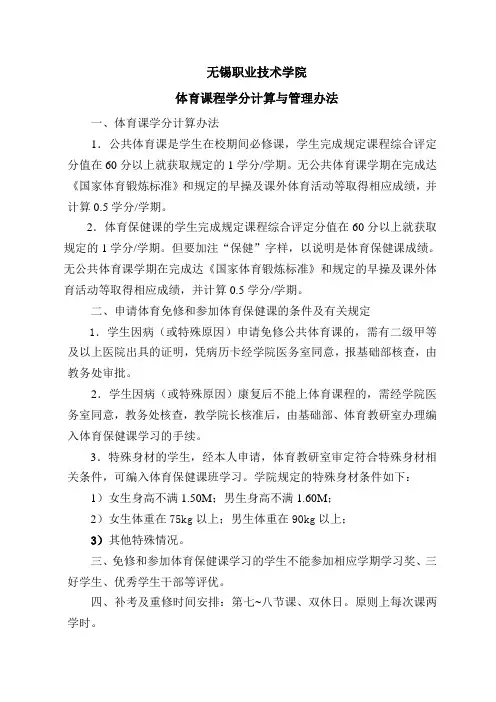 无锡职业技术学院

体育课程学分计算与管理办法

一、体育课学分计算办法

1．公共体育课是学生在校期间必修课，学生完成规定课程综合评定分值在 60 分以上就获取规定的 1 学分/学期。无公共体育课学期在完成达《国家体育锻炼标准》和规定的早操及课外体育活动等取得相应成绩，并计算 0.5 学分/学期。

2．体育保健课的学生完成规定课程综合评定分值在 60 分以上就获取规定的 1 学分/学期。但要加注“保健”字样，以说明是体育保健课成绩。无公共体育课学期在完成达《国家体育锻炼标准》和规定的早操及课外体育活动等取得相应成绩，并计算 0.5 学分/学期。

二、申请体育免修和参加体育保健课的条件及有关规定

1．学生因病（或特殊原因）申请免修公共体育课的，需有二级甲等及以上医院出具的证明，凭病历卡经学院医务室同意，报基础部核查，由教务处审批。

2．学生因病（或特殊原因）康复后不能上体育课程的，需经学院医务室同意，教务处核查，教学院长核准后，由基础部、体育教研室办理编入体育保健课学习的手续。

3．特殊身材的学生，经本人申请，体育教研室审定符合特殊身材相关条件，可编入体育保健课班学习。学院规定的特殊身材条件如下：

1）女生身高不满 1.50M；男生身高不满 1.60M；

2）女生体重在 75kg 以上；男生体重在 90kg 以上；

3）其他特殊情况。

三、免修和参加体育保健课学习的学生不能参加相应学期学习奖、三好学生、优秀学生干部等评优。

四、补考及重修时间安排：第七~八节课、双休日。原则上每次课两学时。